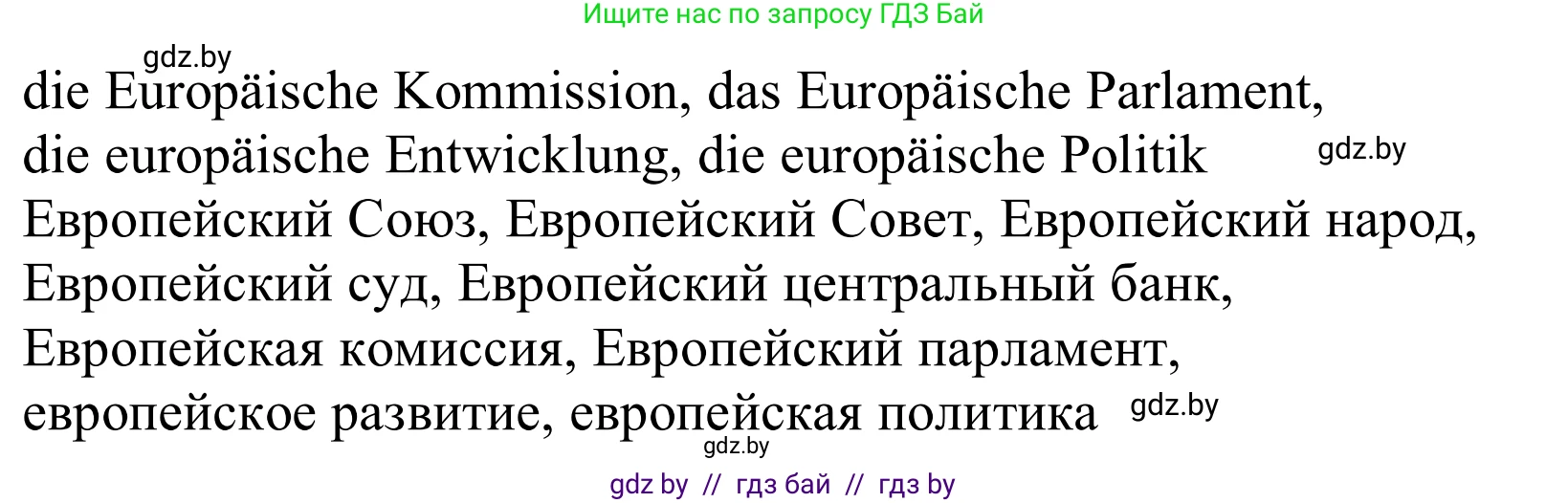 Ищите нас по запросу ГДЗ Бай

gdz.by

die Europäische Kommission, das Europäische Parlament, die europäische Entwicklung, die europäische Politik

gdz.by

Европейский Союз, Европейский Совет, Европейский народ, Европейский суд, Европейский центральный банк, Европейская комиссия, Европейский парламент, европейское развитие, европейская политика

gdz.by

gdz.by

gdz by // гдз бай // гдз by